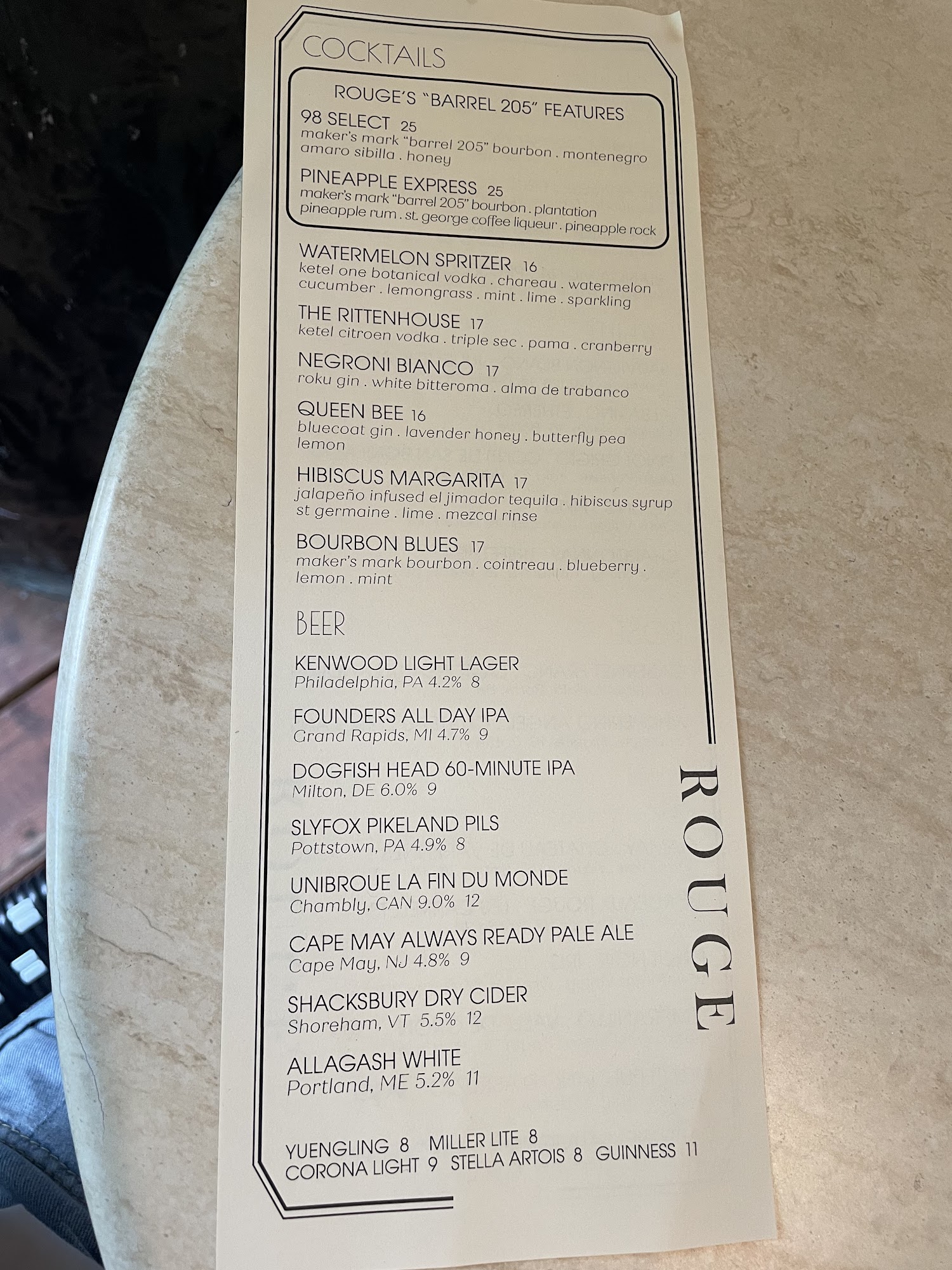 COCKTAILS

ROUGE'S "BARREL 205" FEATURES

98 SELECT 25
maker's mark "barrel 205" bourbon . montenegro amaro sibilla . honey

PINEAPPLE EXPRESS 25
maker's mark "barrel 205" bourbon . plantation pineapple rum . st. george coffee liqueur . pineapple rock

WATERMELON SPRITZER 16
ketel one botanical vodka . chareau . watermelon cucumber . lemongrass . mint . lime . sparkling

THE RITTENHOUSE 17
ketel citroen vodka . triple sec . pama . cranberry

NEGRONI BIANCO 17
roku gin . white bitteroma . alma de trabanco

QUEEN BEE 16
bluecoat gin . lavender honey . butterfly pea lemon

HIBISCUS MARGARITA 17
jalapeño infused el jimador tequila . hibiscus syrup st germaine . lime . mezcal rinse

BOURBON BLUES 17
maker's mark bourbon . cointreau . blueberry . lemon . mint

BEER

KENWOOD LIGHT LAGER
Philadelphia, PA 4.2% 8

FOUNDERS ALL DAY IPA
Grand Rapids, MI 4.7% 9

DOGFISH HEAD 60-MINUTE IPA
Milton, DE 6.0% 9

SLYFOX PIKELAND PILS
Pottstown, PA 4.9% 8

UNIBROUE LA FIN DU MONDE
Chambly, CAN 9.0% 12

CAPE MAY ALWAYS READY PALE ALE
Cape May, NJ 4.8% 9

SHACKSBURY DRY CIDER
Shoreham, VT 5.5% 12

ALLAGASH WHITE
Portland, ME 5.2% 11

YUENGLING 8 MILLER LITE 8
CORONA LIGHT 9 STELLA ARTOIS 8 GUINNESS 11

ROUGE